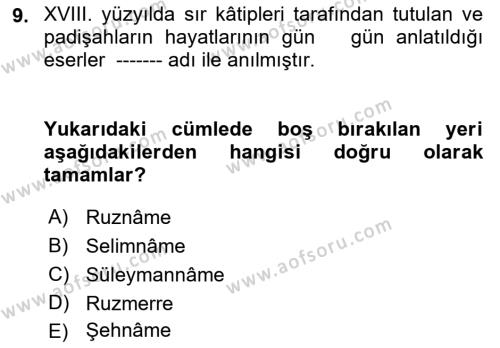 9. XVIII. yüzyılda sır kâtipleri tarafından tutulan ve padişahların hayatlarının gün gün anlatıldığı eserler ------- adı ile anılmıştır.

Yukarıdaki cümlede boş bırakılan yeri aşağıdakilerden hangisi doğru olarak tamamlar?

A) Ruznâme
B) Selimnâme
C) Süleymannâme
D) Ruzmerre
E) Şehnâme

www.aofsoru.com